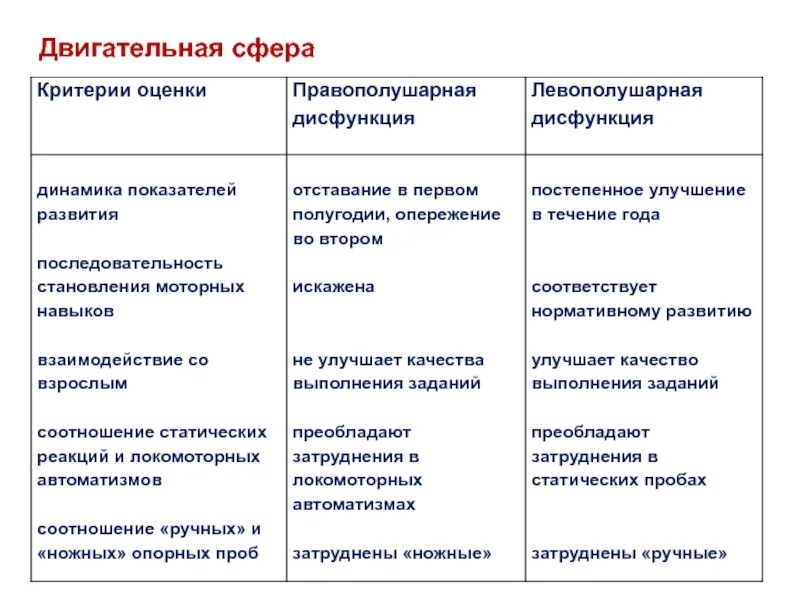 Двигательная сфера

| Критерии оценки | Правополушарная дисфункция | Левополушарная дисфункция |
|---|---|---|
| динамика показателей развития | отставание в первом полугодии, опережение во втором | постепенное улучшение в течение года |
| последовательность становления моторных навыков | искажена | соответствует нормативному развитию |
| взаимодействие со взрослым | не улучшает качества выполнения заданий | улучшает качество выполнения заданий |
| соотношение статических реакций и локомоторных автоматизмов | преобладают затруднения в локомоторных автоматизмах | преобладают затруднения в статических пробах |
| соотношение «ручных» и «ножных» опорных проб | затруднены «ножные» | затруднены «ручные» |